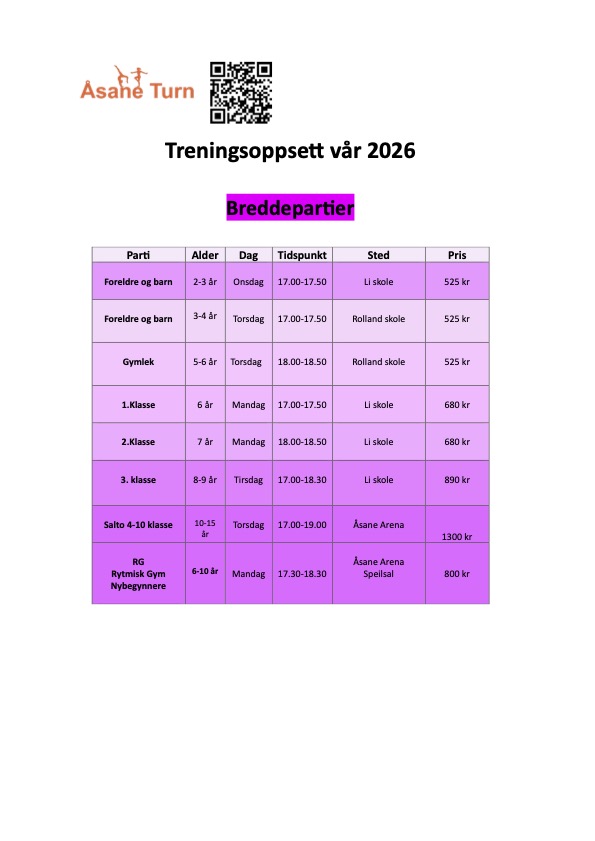 Åsane Turn

Treningsoppsett vår 2026

Breddepartier

| Parti | Alder | Dag | Tidspunkt | Sted | Pris |
|---|---|---|---|---|---|
| Foreldre og barn | 2-3 år | Onsdag | 17.00-17.50 | Li skole | 525 kr |
| Foreldre og barn | 3-4 år | Torsdag | 17.00-17.50 | Rolland skole | 525 kr |
| Gymlek | 5-6 år | Torsdag | 18.00-18.50 | Rolland skole | 525 kr |
| 1.Klasse | 6 år | Mandag | 17.00-17.50 | Li skole | 680 kr |
| 2.Klasse | 7 år | Mandag | 18.00-18.50 | Li skole | 680 kr |
| 3. klasse | 8-9 år | Tirsdag | 17.00-18.30 | Li skole | 890 kr |
| Salto 4-10 klasse | 10-15 år | Torsdag | 17.00-19.00 | Åsane Arena | 1300 kr |
| RG Rytmisk Gym Nybegynnere | 6-10 år | Mandag | 17.30-18.30 | Åsane Arena Speilsal | 800 kr |